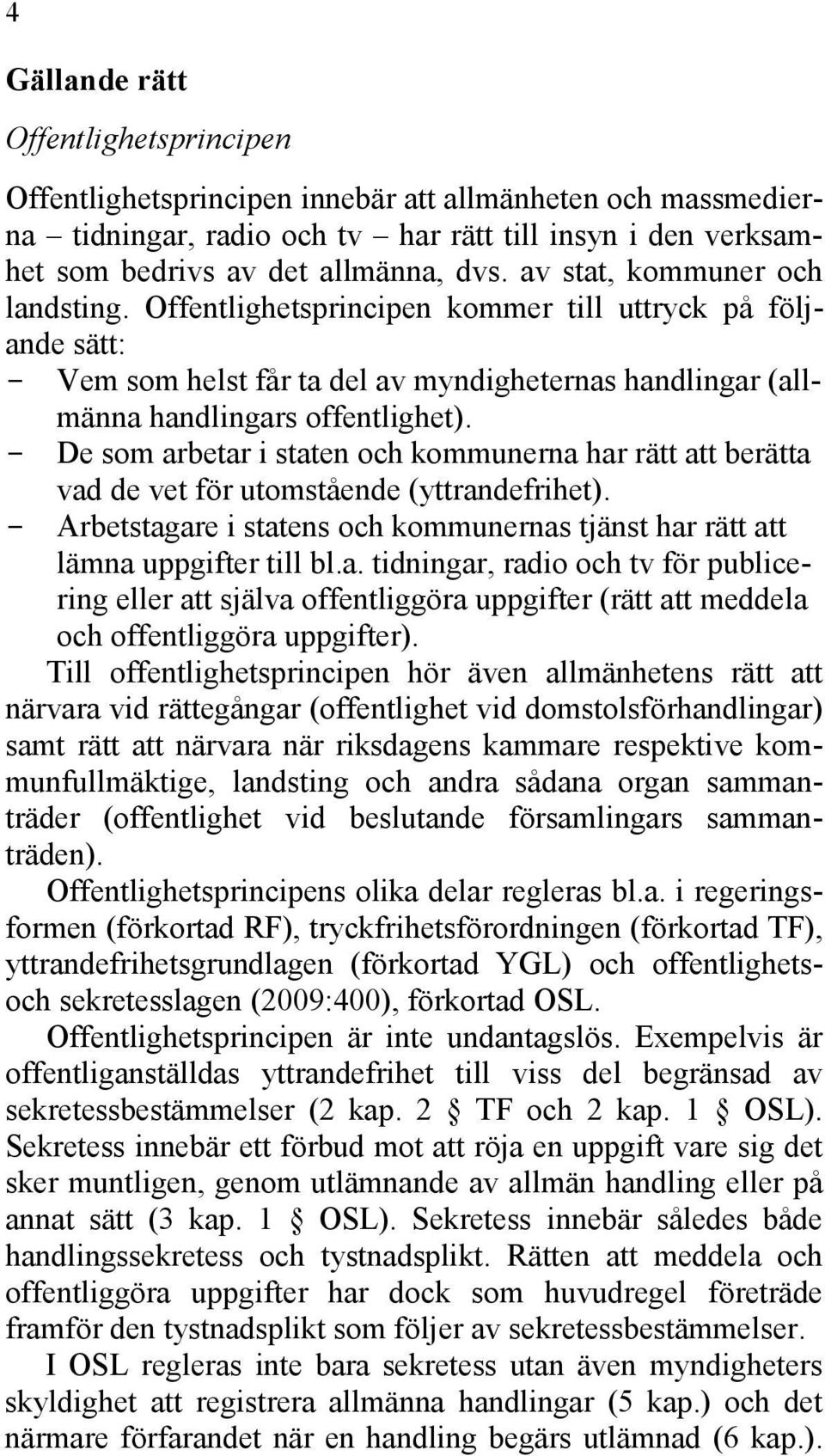 4

Gällande rätt

Offentlighetsprincipen

Offentlighetsprincipen innebär att allmänheten och massmedierna – tidningar, radio och tv – har rätt till insyn i den verksamhet som bedrivs av det allmänna, dvs. av stat, kommuner och landsting. Offentlighetsprincipen kommer till uttryck på följande sätt:
- Vem som helst får ta del av myndigheternas handlingar (allmänna handlingars offentlighet).
- De som arbetar i staten och kommunerna har rätt att berätta vad de vet för utomstående (yttrandefrihet).
- Arbetstagare i statens och kommunernas tjänst har rätt att lämna uppgifter till bl.a. tidningar, radio och tv för publicering eller att själva offentliggöra uppgifter (rätt att meddela och offentliggöra uppgifter).

Till offentlighetsprincipen hör även allmänhetens rätt att närvara vid rättegångar (offentlighet vid domstolsförhandlingar) samt rätt att närvara när riksdagens kammare respektive kommunfullmäktige, landsting och andra sådana organ sammanträder (offentlighet vid beslutande församlingars sammanträden).

Offentlighetsprincipens olika delar regleras bl.a. i regeringsformen (förkortad RF), tryckfrihetsförordningen (förkortad TF), yttrandefrihetsgrundlagen (förkortad YGL) och offentlighets- och sekretesslagen (2009:400), förkortad OSL.

Offentlighetsprincipen är inte undantagslös. Exempelvis är offentliganställdas yttrandefrihet till viss del begränsad av sekretessbestämmelser (2 kap. 2 § TF och 2 kap. 1 § OSL). Sekretess innebär ett förbud mot att röja en uppgift vare sig det sker muntligen, genom utlämnande av allmän handling eller på annat sätt (3 kap. 1 § OSL). Sekretess innebär således både handlingssekretess och tystnadsplikt. Rätten att meddela och offentliggöra uppgifter har dock som huvudregel företräde framför den tystnadsplikt som följer av sekretessbestämmelser.

I OSL regleras inte bara sekretess utan även myndigheters skyldighet att registrera allmänna handlingar (5 kap.) och det närmare förfarandet när en handling begärs utlämnad (6 kap.).